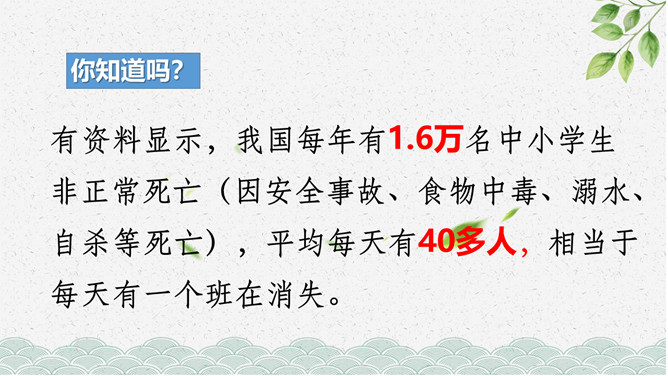 你知道吗?

有资料显示，我国每年有1.6万名中小学生非正常死亡（因安全事故、食物中毒、溺水、自杀等死亡），平均每天有40多人，相当于每天有一个班在消失。